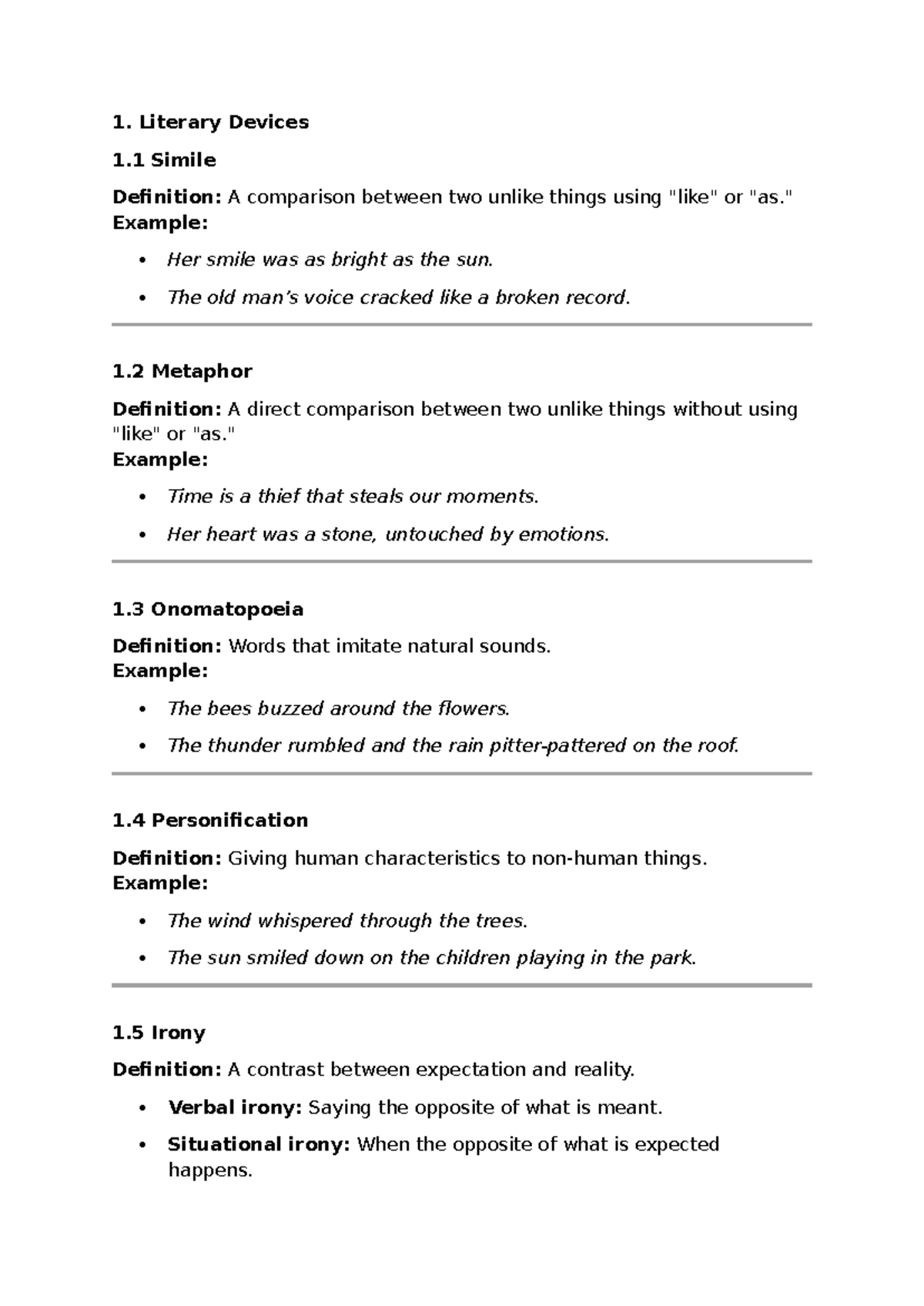 1. Literary Devices

1.1 Simile

Definition: A comparison between two unlike things using "like" or "as."
Example:

• Her smile was as bright as the sun.
• The old man's voice cracked like a broken record.

1.2 Metaphor

Definition: A direct comparison between two unlike things without using "like" or "as."
Example:

• Time is a thief that steals our moments.
• Her heart was a stone, untouched by emotions.

1.3 Onomatopoeia

Definition: Words that imitate natural sounds.
Example:

• The bees buzzed around the flowers.
• The thunder rumbled and the rain pitter-pattered on the roof.

1.4 Personification

Definition: Giving human characteristics to non-human things.
Example:

• The wind whispered through the trees.
• The sun smiled down on the children playing in the park.

1.5 Irony

Definition: A contrast between expectation and reality.

• Verbal irony: Saying the opposite of what is meant.
• Situational irony: When the opposite of what is expected happens.